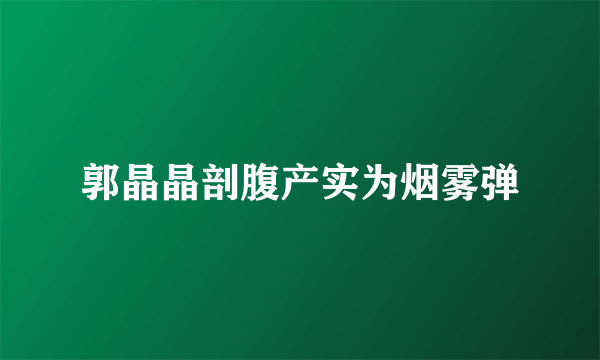 郭晶晶剖腹产实为烟雾弹